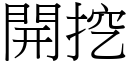 開挖